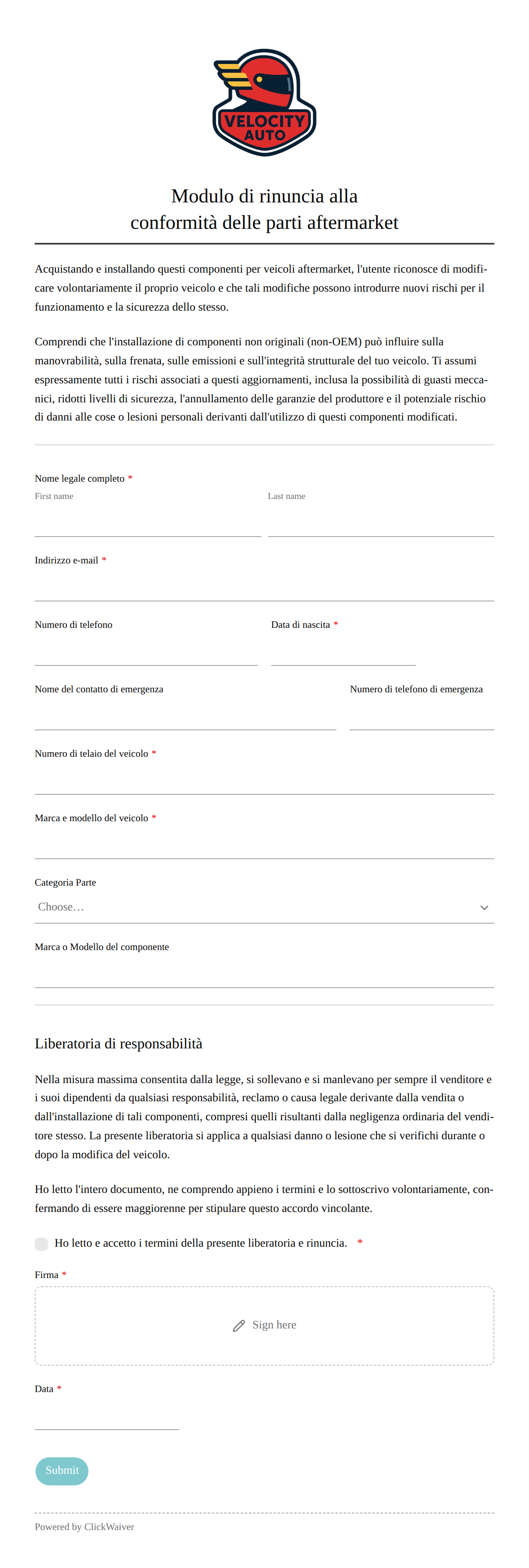 VELOCITY AUTO

Modulo di rinuncia alla conformità delle parti aftermarket

Acquistando e installando questi componenti per veicoli aftermarket, l'utente riconosce di modificare volontariamente il proprio veicolo e che tali modifiche possono introdurre nuovi rischi per il funzionamento e la sicurezza dello stesso.

Comprendi che l'installazione di componenti non originali (non-OEM) può influire sulla manovrabilità, sulla frenata, sulle emissioni e sull'integrità strutturale del tuo veicolo. Ti assumi espressamente tutti i rischi associati a questi aggiornamenti, inclusa la possibilità di guasti meccanici, ridotti livelli di sicurezza, l'annullamento delle garanzie del produttore e il potenziale rischio di danni alle cose o lesioni personali derivanti dall'utilizzo di questi componenti modificati.

Nome legale completo *
First name
Last name

Indirizzo e-mail *

Numero di telefono
Data di nascita *

Nome del contatto di emergenza
Numero di telefono di emergenza

Numero di telaio del veicolo *

Marca e modello del veicolo *

Categoria Parte
Choose…

Marca o Modello del componente

Liberatoria di responsabilità

Nella misura massima consentita dalla legge, si sollevano e si manlevano per sempre il venditore e i suoi dipendenti da qualsiasi responsabilità, reclamo o causa legale derivante dalla vendita o dall'installazione di tali componenti, compresi quelli risultanti dalla negligenza ordinaria del venditore stesso. La presente liberatoria si applica a qualsiasi danno o lesione che si verifichi durante o dopo la modifica del veicolo.

Ho letto l'intero documento, ne comprendo appieno i termini e lo sottoscrivo volontariamente, confermando di essere maggiorenne per stipulare questo accordo vincolante.

Ho letto e accetto i termini della presente liberatoria e rinuncia. *

Firma *
Sign here

Data *

Submit

Powered by ClickWaiver